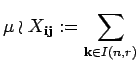 $\mu \wr X_{\mathbf{ij}} := \sum_{\mathbf{k} \in I(n,r)}$